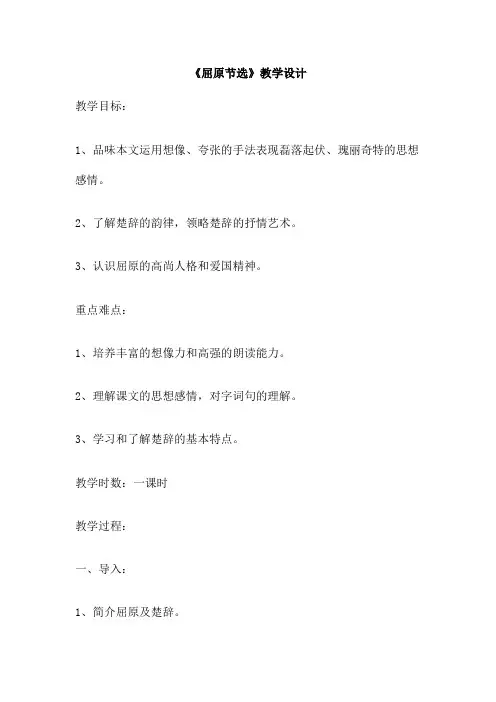 《屈原节选》教学设计

教学目标：

1、品味本文运用想像、夸张的手法表现磊落起伏、瑰丽奇特的思想感情。

2、了解楚辞的韵律，领略楚辞的抒情艺术。

3、认识屈原的高尚人格和爱国精神。

重点难点：

1、培养丰富的想像力和高强的朗读能力。

2、理解课文的思想感情，对字词句的理解。

3、学习和了解楚辞的基本特点。

教学时数：一课时

教学过程：

一、导入：

1、简介屈原及楚辞。